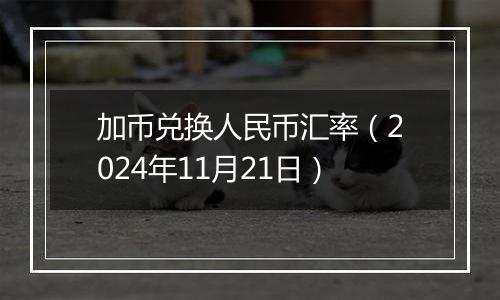 加币兑换人民币汇率（2024年11月21日）